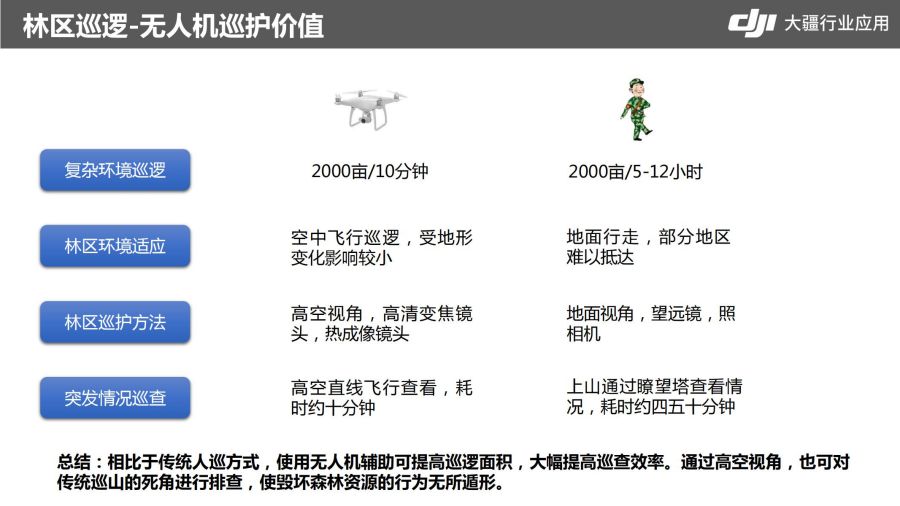 林区巡逻-无人机巡护价值

dji 大疆行业应用

| | | |
|---|---|---|
| 复杂环境巡逻 | 2000亩/10分钟 | 2000亩/5-12小时 |
| 林区环境适应 | 空中飞行巡逻，受地形变化影响较小 | 地面行走，部分地区难以抵达 |
| 林区巡护方法 | 高空视角，高清变焦镜头，热成像镜头 | 地面视角，望远镜，照相机 |
| 突发情况巡查 | 高空直线飞行查看，耗时约十分钟 | 上山通过瞭望塔查看情况，耗时约四五十分钟 |

总结：相比于传统人巡方式，使用无人机辅助可提高巡逻面积，大幅提高巡查效率。通过高空视角，也可对传统巡山的死角进行排查，使毁坏森林资源的行为无所遁形。